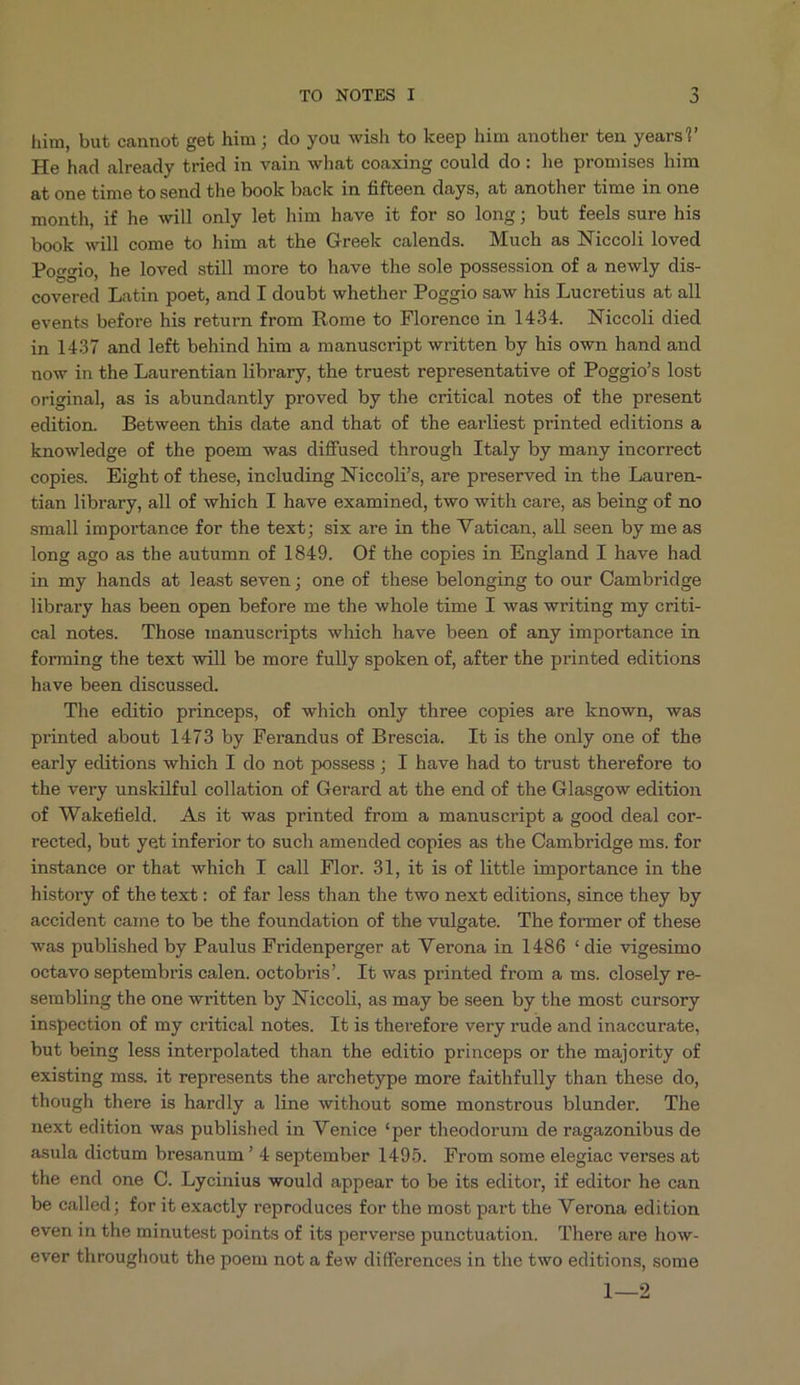 TO NOTES I 3

him, but cannot get him; do you wish to keep him another ten years?' He had already tried in vain what coaxing could do: he promises him at one time to send the book back in fifteen days, at another time in one month, if he will only let him have it for so long; but feels sure his book will come to him at the Greek calends. Much as Niccoli loved Poggio, he loved still more to have the sole possession of a newly discovered Latin poet, and I doubt whether Poggio saw his Lucretius at all events before his return from Rome to Florence in 1434. Niccoli died in 1437 and left behind him a manuscript written by his own hand and now in the Laurentian library, the truest representative of Poggio's lost original, as is abundantly proved by the critical notes of the present edition. Between this date and that of the earliest printed editions a knowledge of the poem was diffused through Italy by many incorrect copies. Eight of these, including Niccoli's, are preserved in the Laurentian library, all of which I have examined, two with care, as being of no small importance for the text; six are in the Vatican, all seen by me as long ago as the autumn of 1849. Of the copies in England I have had in my hands at least seven; one of these belonging to our Cambridge library has been open before me the whole time I was writing my critical notes. Those manuscripts which have been of any importance in forming the text will be more fully spoken of, after the printed editions have been discussed.

The editio princeps, of which only three copies are known, was printed about 1473 by Ferandus of Brescia. It is the only one of the early editions which I do not possess; I have had to trust therefore to the very unskilful collation of Gerard at the end of the Glasgow edition of Wakefield. As it was printed from a manuscript a good deal corrected, but yet inferior to such amended copies as the Cambridge ms. for instance or that which I call Flor. 31, it is of little importance in the history of the text: of far less than the two next editions, since they by accident came to be the foundation of the vulgate. The former of these was published by Paulus Fridenperger at Verona in 1486 'die vigesimo octavo septembris calen. octobris'. It was printed from a ms. closely resembling the one written by Niccoli, as may be seen by the most cursory inspection of my critical notes. It is therefore very rude and inaccurate, but being less interpolated than the editio princeps or the majority of existing mss. it represents the archetype more faithfully than these do, though there is hardly a line without some monstrous blunder. The next edition was published in Venice 'per theodorum de ragazonibus de asula dictum bresanum' 4 september 1495. From some elegiac verses at the end one C. Lycinius would appear to be its editor, if editor he can be called; for it exactly reproduces for the most part the Verona edition even in the minutest points of its perverse punctuation. There are however throughout the poem not a few differences in the two editions, some

1—2